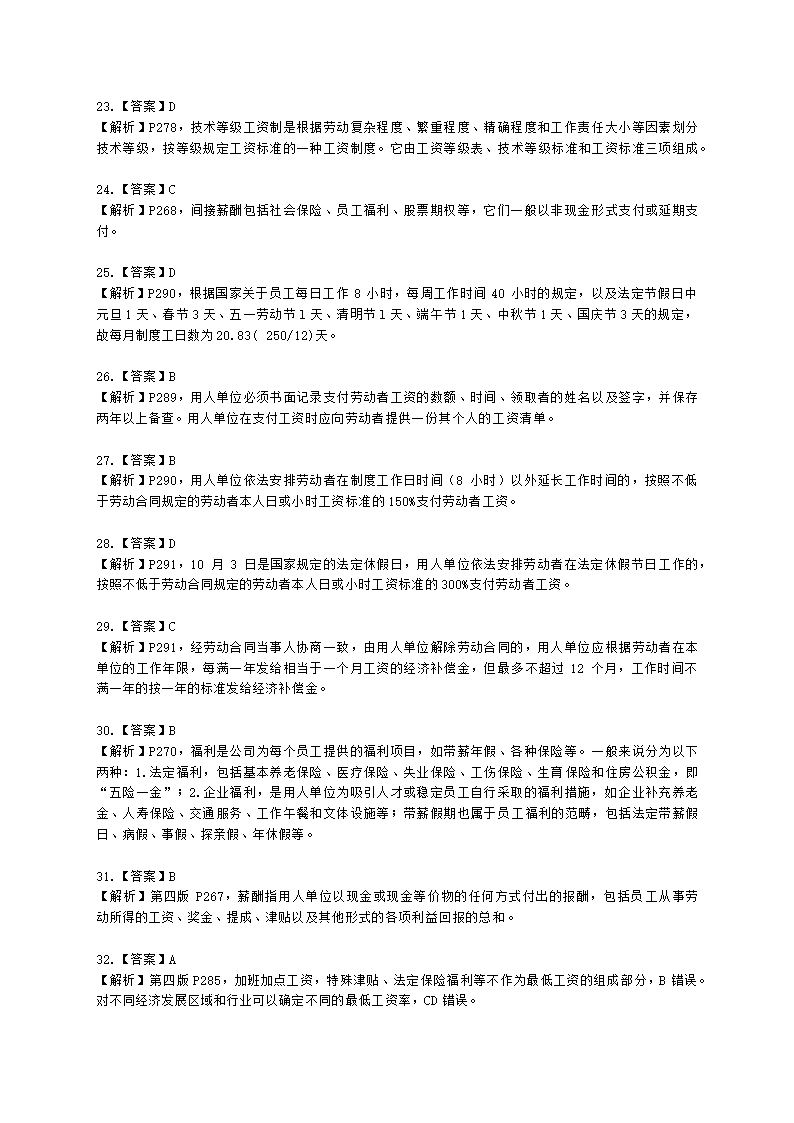 23.【答案】D
【解析】P278，技术等级工资制是根据劳动复杂程度、繁重程度、精确程度和工作责任大小等因素划分技术等级，按等级规定工资标准的一种工资制度。它由工资等级表、技术等级标准和工资标准三项组成。

24.【答案】C
【解析】P268，间接薪酬包括社会保险、员工福利、股票期权等，它们一般以非现金形式支付或延期支付。

25.【答案】D
【解析】P290，根据国家关于员工每日工作 8 小时，每周工作时间 40 小时的规定，以及法定节假日中元旦 1 天、春节 3 天、五一劳动节 1 天、清明节 1 天、端午节 1 天、中秋节 1 天、国庆节 3 天的规定，故每月制度工日数为 20.83( 250/12)天。

26.【答案】B
【解析】P289，用人单位必须书面记录支付劳动者工资的数额、时间、领取者的姓名以及签字，并保存两年以上备查。用人单位在支付工资时应向劳动者提供一份其个人的工资清单。

27.【答案】B
【解析】P290，用人单位依法安排劳动者在制度工作日时间（8 小时）以外延长工作时间的，按照不低于劳动合同规定的劳动者本人日或小时工资标准的 150%支付劳动者工资。

28.【答案】D
【解析】P291，10 月 3 日是国家规定的法定休假日，用人单位依法安排劳动者在法定休假节日工作的，按照不低于劳动合同规定的劳动者本人日或小时工资标准的 300%支付劳动者工资。

29.【答案】C
【解析】P291，经劳动合同当事人协商一致，由用人单位解除劳动合同的，用人单位应根据劳动者在本单位的工作年限，每满一年发给相当于一个月工资的经济补偿金，但最多不超过 12 个月，工作时间不满一年的按一年的标准发给经济补偿金。

30.【答案】B
【解析】P270，福利是公司为每个员工提供的福利项目，如带薪年假、各种保险等。一般来说分为以下两种：1.法定福利，包括基本养老保险、医疗保险、失业保险、工伤保险、生育保险和住房公积金，即“五险一金”；2.企业福利，是用人单位为吸引人才或稳定员工自行采取的福利措施，如企业补充养老金、人寿保险、交通服务、工作午餐和文体设施等；带薪假期也属于员工福利的范畴，包括法定带薪假日、病假、事假、探亲假、年休假等。

31.【答案】B
【解析】第四版 P267，薪酬指用人单位以现金或现金等价物的任何方式付出的报酬，包括员工从事劳动所得的工资、奖金、提成、津贴以及其他形式的各项利益回报的总和。

32.【答案】A
【解析】第四版 P285，加班加点工资，特殊津贴、法定保险福利等不作为最低工资的组成部分，B 错误。对不同经济发展区域和行业可以确定不同的最低工资率，CD 错误。